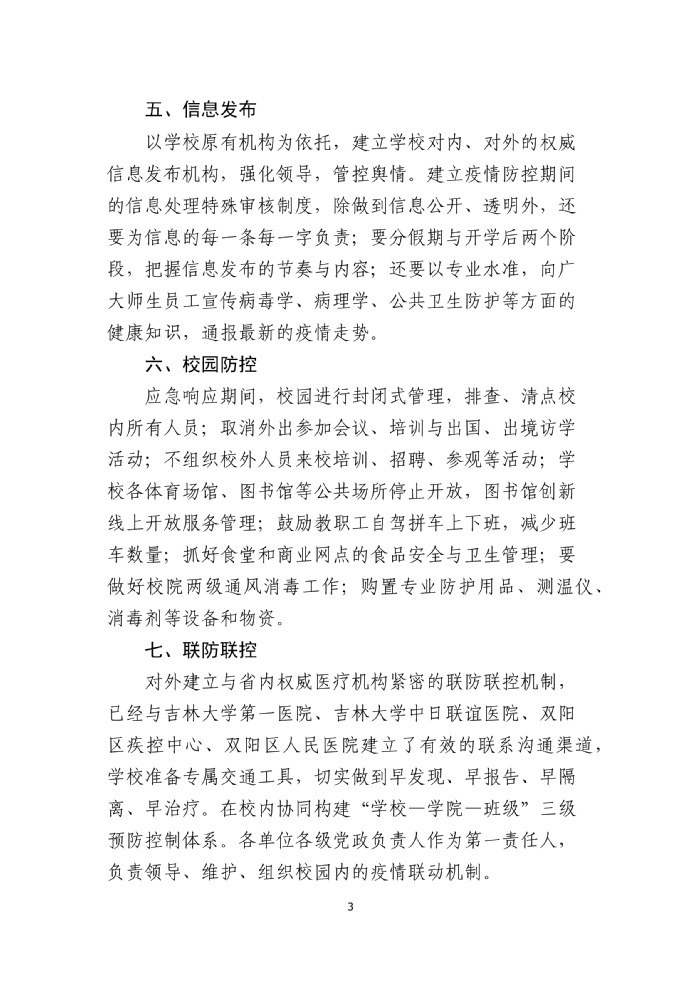 五、信息发布

以学校原有机构为依托，建立学校对内、对外的权威信息发布机构，强化领导，管控舆情。建立疫情防控期间的信息处理特殊审核制度，除做到信息公开、透明外，还要为信息的每一条每一字负责；要分假期与开学后两个阶段，把握信息发布的节奏与内容；还要以专业水准，向广大师生员工宣传病毒学、病理学、公共卫生防护等方面的健康知识，通报最新的疫情走势。

六、校园防控

应急响应期间，校园进行封闭式管理，排查、清点校内所有人员；取消外出参加会议、培训与出国、出境访学活动；不组织校外人员来校培训、招聘、参观等活动；学校各体育场馆、图书馆等公共场所停止开放，图书馆创新线上开放服务管理；鼓励教职工自驾拼车上下班，减少班车数量；抓好食堂和商业网点的食品安全与卫生管理；要做好校院两级通风消毒工作；购置专业防护用品、测温仪、消毒剂等设备和物资。

七、联防联控

对外建立与省内权威医疗机构紧密的联防联控机制，已经与吉林大学第一医院、吉林大学中日联谊医院、双阳区疾控中心、双阳区人民医院建立了有效的联系沟通渠道，学校准备专属交通工具，切实做到早发现、早报告、早隔离、早治疗。在校内协同构建“学校—学院—班级”三级预防控制体系。各单位各级党政负责人作为第一责任人，负责领导、维护、组织校园内的疫情联动机制。

3